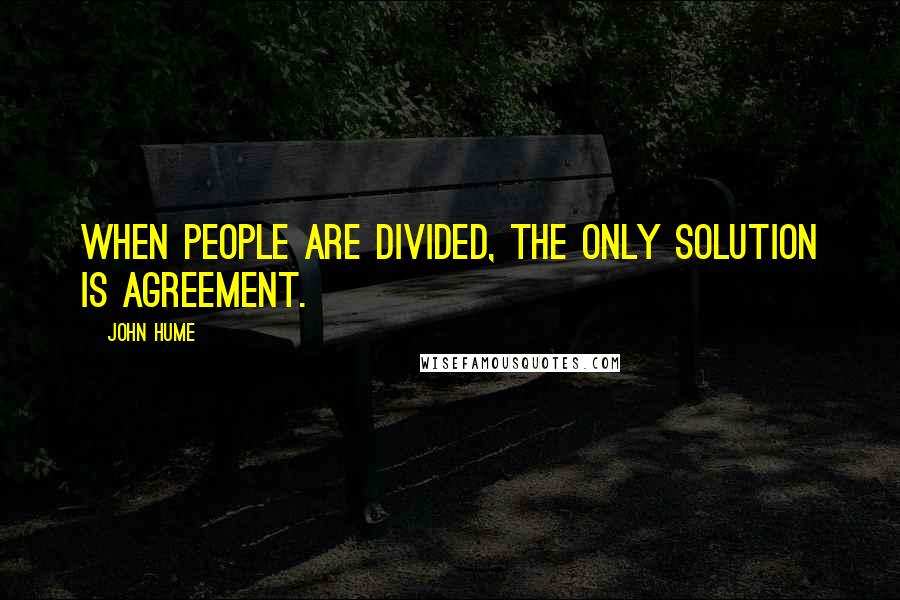 WHEN PEOPLE ARE DIVIDED, THE ONLY SOLUTION IS AGREEMENT.

JOHN HUME

WISEFAMOUSQUOTES.COM